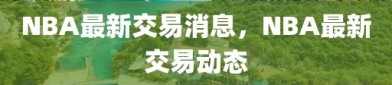 NBA最新交易消息，NBA最新交易动态